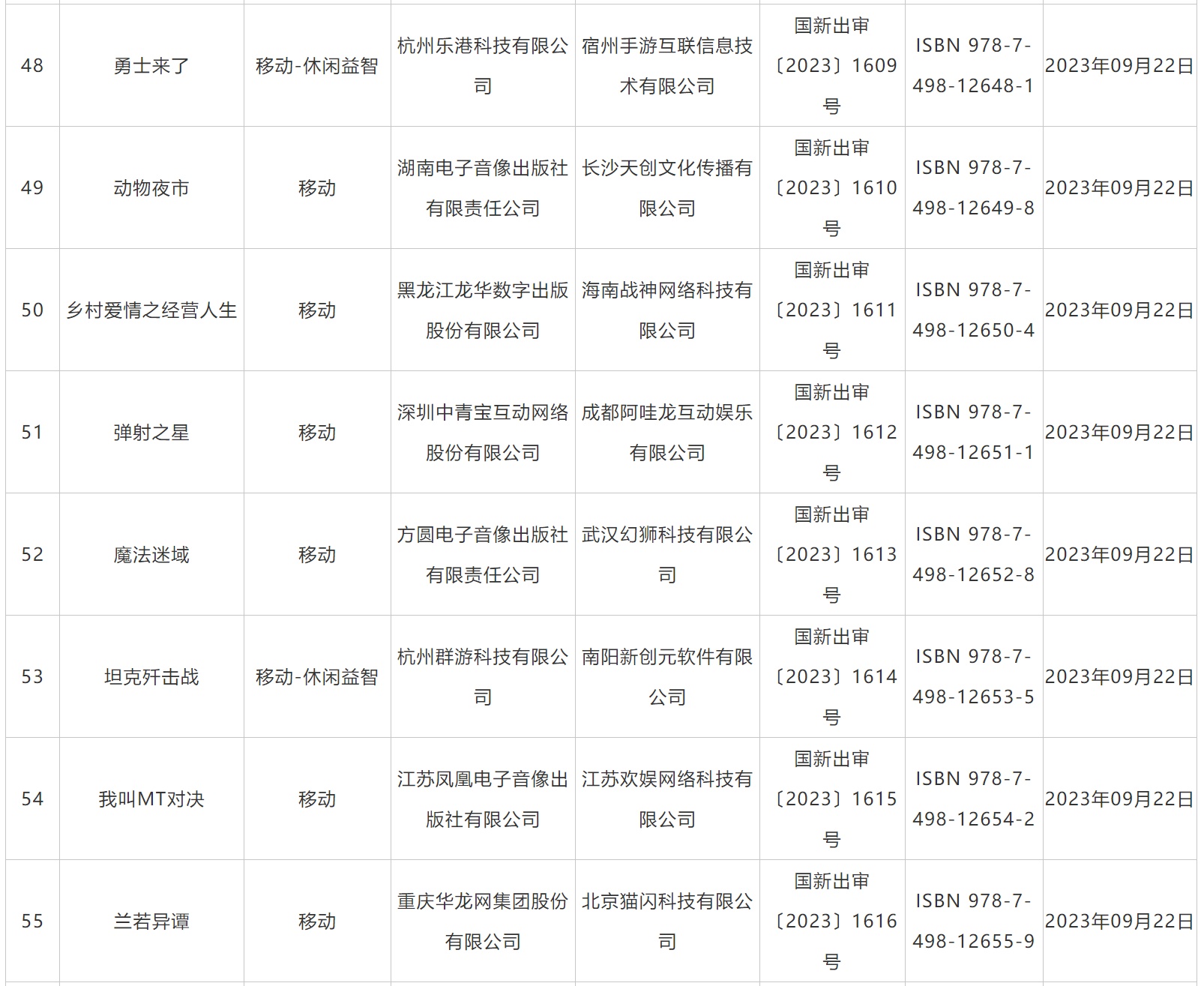 | 48 | 勇士来了 | 移动-休闲益智 | 杭州乐港科技有限公司 | 宿州手游互联信息技术有限公司 | 国新出审〔2023〕1609号 | ISBN 978-7-498-12648-1 | 2023年09月22日 |
|---|---|---|---|---|---|---|---|
| 49 | 动物夜市 | 移动 | 湖南电子音像出版社有限责任公司 | 长沙天创文化传播有限公司 | 国新出审〔2023〕1610号 | ISBN 978-7-498-12649-8 | 2023年09月22日 |
| 50 | 乡村爱情之经营人生 | 移动 | 黑龙江龙华数字出版股份有限公司 | 海南战神网络科技有限公司 | 国新出审〔2023〕1611号 | ISBN 978-7-498-12650-4 | 2023年09月22日 |
| 51 | 弹射之星 | 移动 | 深圳中青宝互动网络股份有限公司 | 成都阿哇龙互动娱乐有限公司 | 国新出审〔2023〕1612号 | ISBN 978-7-498-12651-1 | 2023年09月22日 |
| 52 | 魔法迷域 | 移动 | 方圆电子音像出版社有限责任公司 | 武汉幻狮科技有限公司 | 国新出审〔2023〕1613号 | ISBN 978-7-498-12652-8 | 2023年09月22日 |
| 53 | 坦克歼击战 | 移动-休闲益智 | 杭州群游科技有限公司 | 南阳新创元软件有限公司 | 国新出审〔2023〕1614号 | ISBN 978-7-498-12653-5 | 2023年09月22日 |
| 54 | 我叫MT对决 | 移动 | 江苏凤凰电子音像出版社有限公司 | 江苏欢娱网络科技有限公司 | 国新出审〔2023〕1615号 | ISBN 978-7-498-12654-2 | 2023年09月22日 |
| 55 | 兰若异谭 | 移动 | 重庆华龙网集团股份有限公司 | 北京猫闪科技有限公司 | 国新出审〔2023〕1616号 | ISBN 978-7-498-12655-9 | 2023年09月22日 |